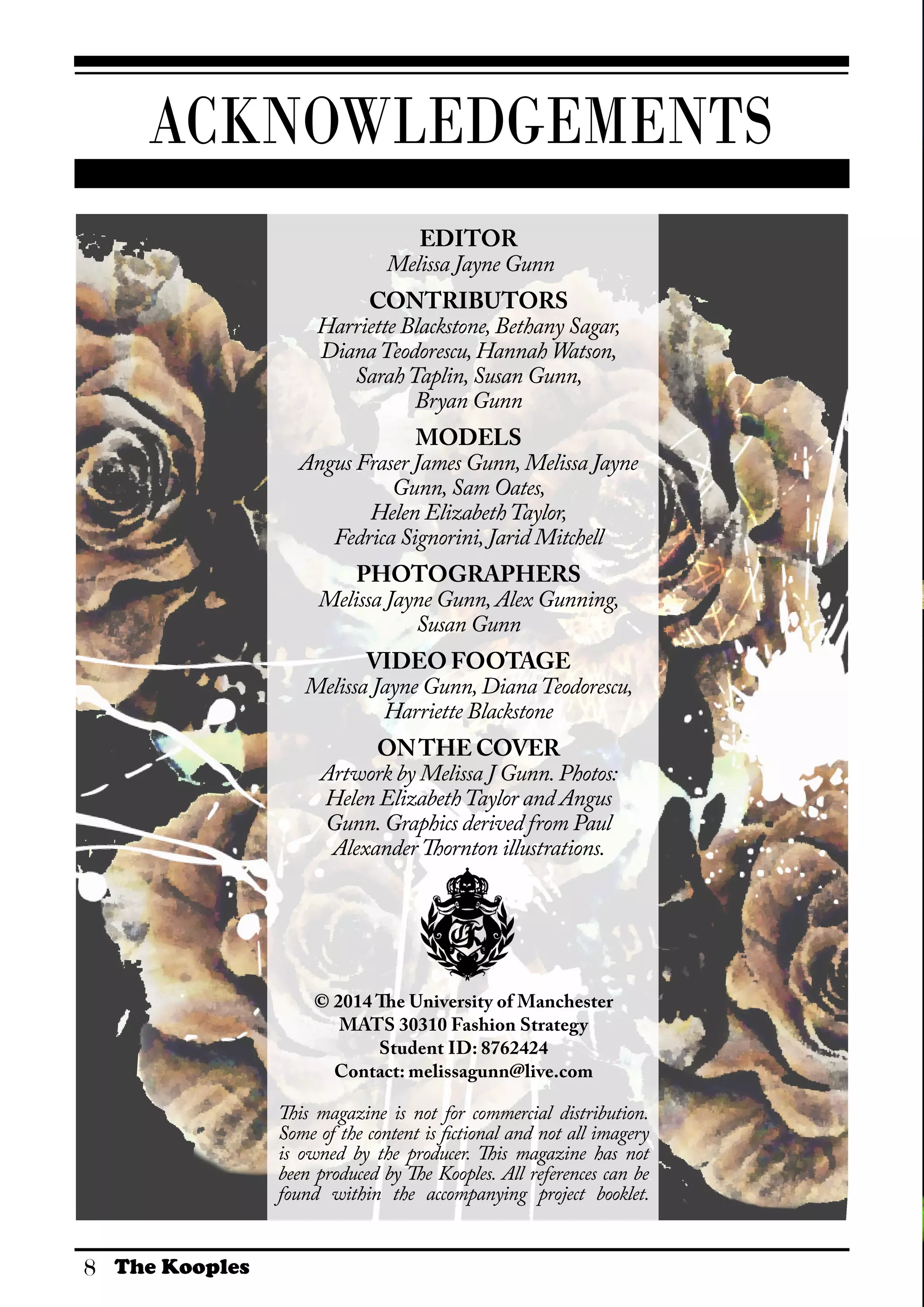 ACKNOWLEDGEMENTS

EDITOR
Melissa Jayne Gunn

CONTRIBUTORS
Harriette Blackstone, Bethany Sagar, Diana Teodorescu, Hannah Watson, Sarah Taplin, Susan Gunn, Bryan Gunn

MODELS
Angus Fraser James Gunn, Melissa Jayne Gunn, Sam Oates, Helen Elizabeth Taylor, Fedrica Signorini, Jarid Mitchell

PHOTOGRAPHERS
Melissa Jayne Gunn, Alex Gunning, Susan Gunn

VIDEO FOOTAGE
Melissa Jayne Gunn, Diana Teodorescu, Harriette Blackstone

ON THE COVER
Artwork by Melissa J Gunn. Photos: Helen Elizabeth Taylor and Angus Gunn. Graphics derived from Paul Alexander Thornton illustrations.

© 2014 The University of Manchester
MATS 30310 Fashion Strategy
Student ID: 8762424
Contact: melissagunn@live.com

This magazine is not for commercial distribution. Some of the content is fictional and not all imagery is owned by the producer. This magazine has not been produced by The Kooples. All references can be found within the accompanying project booklet.

8 The Kooples